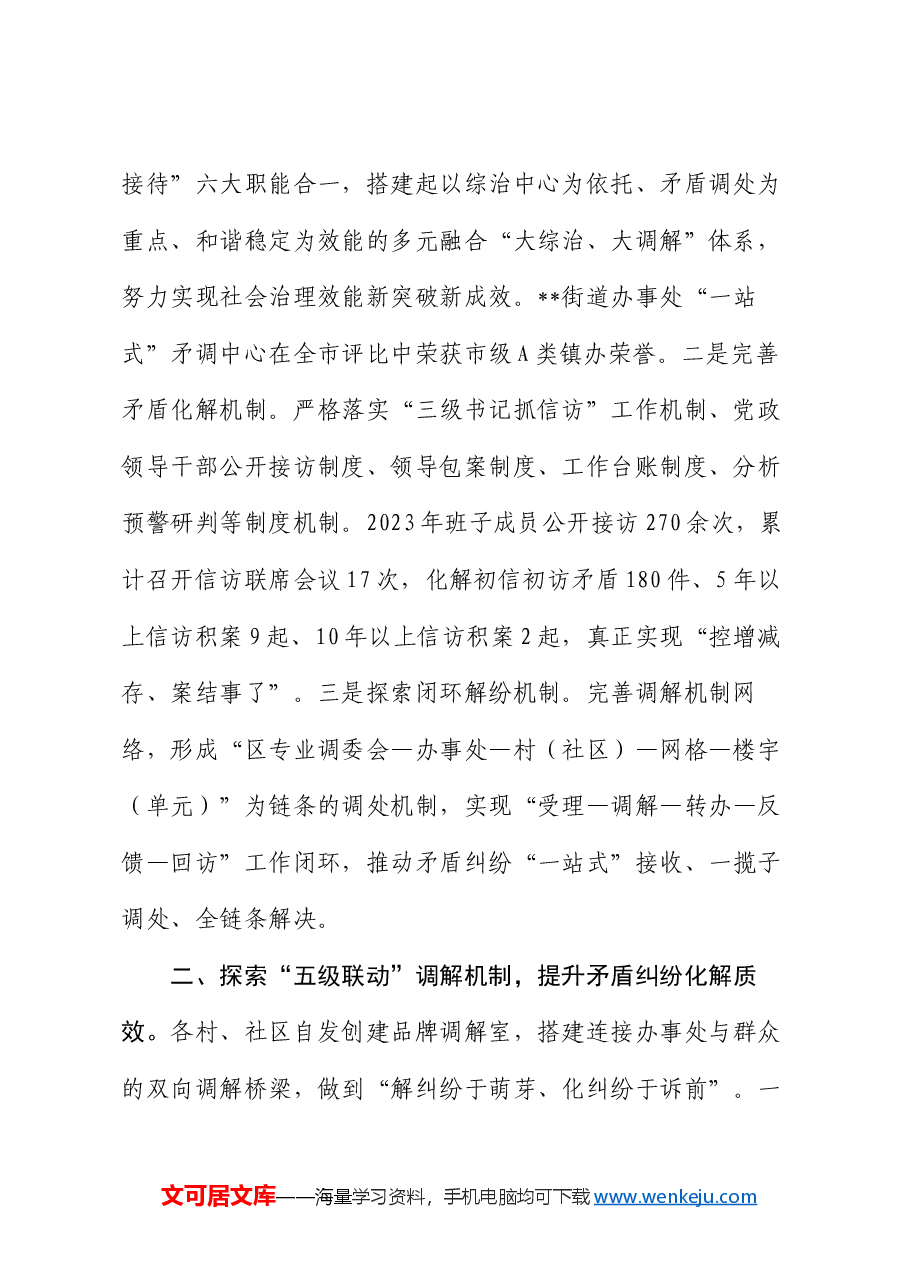 接待”六大职能合一，搭建起以综治中心为依托、矛盾调处为重点、和谐稳定为效能的多元融合“大综治、大调解”体系，努力实现社会治理效能新突破新成效。**街道办事处“一站式”矛调中心在全市评比中荣获市级A类镇办荣誉。二是完善矛盾化解机制。严格落实“三级书记抓信访”工作机制、党政领导干部公开接访制度、领导包案制度、工作台账制度、分析预警研判等制度机制。2023年班子成员公开接访270余次，累计召开信访联席会议17次，化解初信初访矛盾180件、5年以上信访积案9起、10年以上信访积案2起，真正实现“控增减存、案结事了”。三是探索闭环解纷机制。完善调解机制网络，形成“区专业调委会—办事处—村（社区）—网格—楼宇（单元）”为链条的调处机制，实现“受理—调解—转办—反馈—回访”工作闭环，推动矛盾纠纷“一站式”接收、一揽子调处、全链条解决。

二、探索“五级联动”调解机制，提升矛盾纠纷化解质效。各村、社区自发创建品牌调解室，搭建连接办事处与群众的双向调解桥梁，做到“解纠纷于萌芽、化纠纷于诉前”。一

文可居文库——海量学习资料，手机电脑均可下载www.wenkeju.com